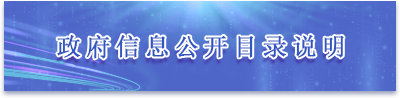 政府信息公开目录说明